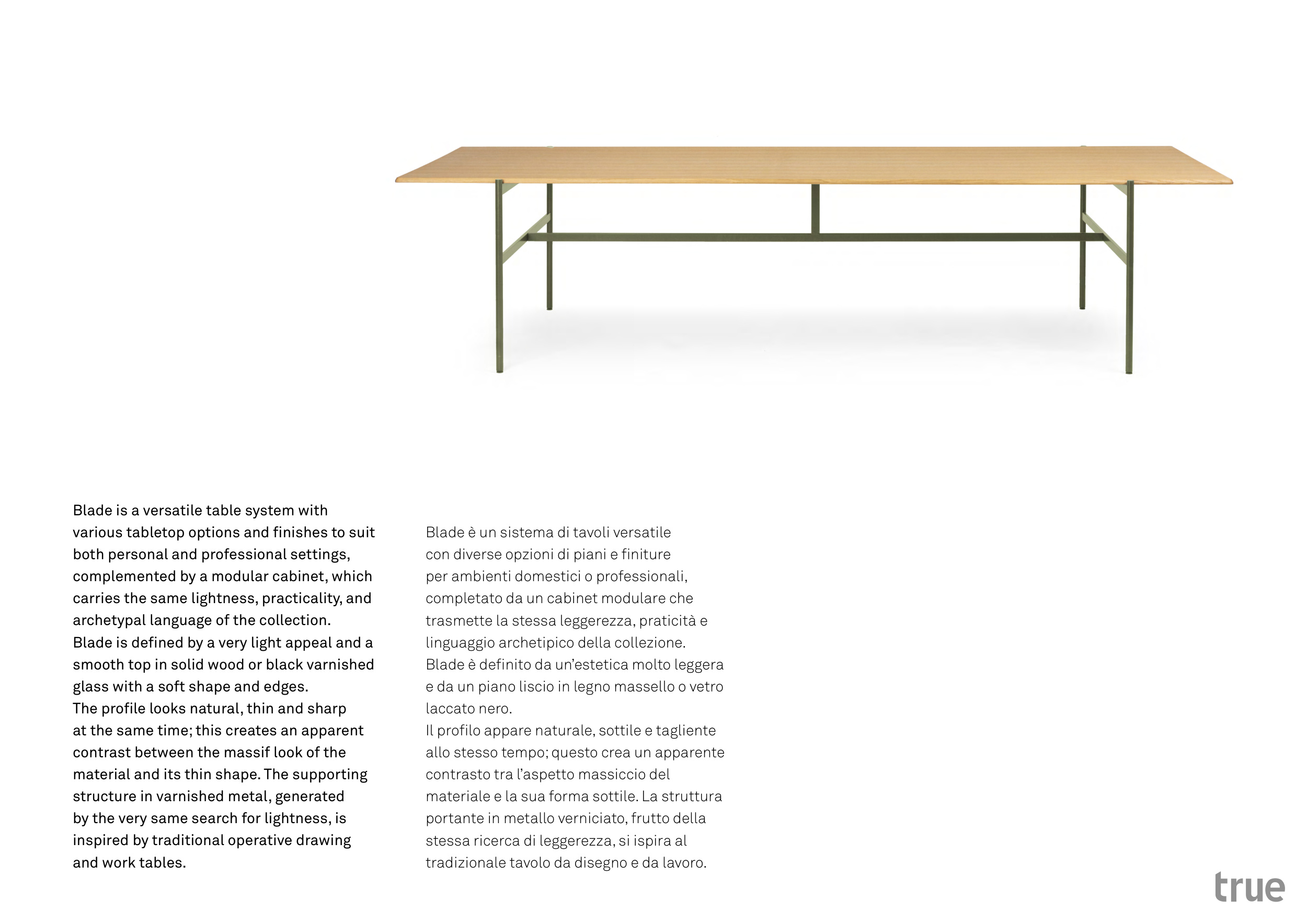 Blade is a versatile table system with various tabletop options and finishes to suit both personal and professional settings, complemented by a modular cabinet, which carries the same lightness, practicality, and archetypal language of the collection.
Blade is defined by a very light appeal and a smooth top in solid wood or black varnished glass with a soft shape and edges.
The profile looks natural, thin and sharp at the same time; this creates an apparent contrast between the massif look of the material and its thin shape. The supporting structure in varnished metal, generated by the very same search for lightness, is inspired by traditional operative drawing and work tables.

Blade è un sistema di tavoli versatile con diverse opzioni di piani e finiture per ambienti domestici o professionali, completato da un cabinet modulare che trasmette la stessa leggerezza, praticità e linguaggio archetipico della collezione.
Blade è definito da un'estetica molto leggera e da un piano liscio in legno massello o vetro laccato nero.
Il profilo appare naturale, sottile e tagliente allo stesso tempo; questo crea un apparente contrasto tra l'aspetto massiccio del materiale e la sua forma sottile. La struttura portante in metallo verniciato, frutto della stessa ricerca di leggerezza, si ispira al tradizionale tavolo da disegno e da lavoro.

true